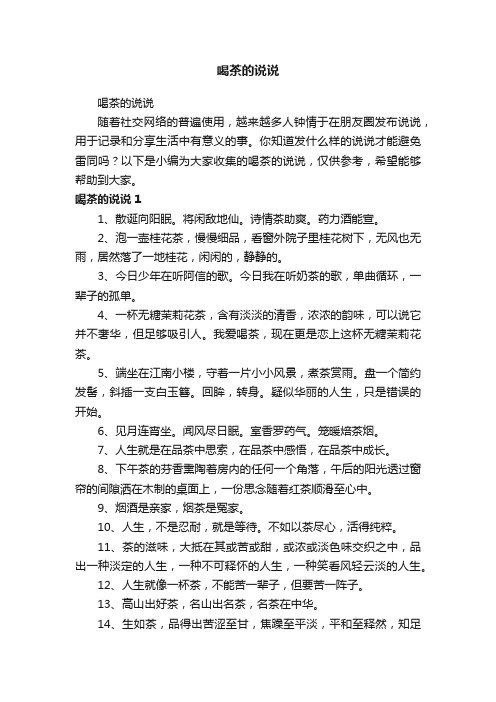 喝茶的说说

喝茶的说说

随着社交网络的普遍使用，越来越多人钟情于在朋友圈发布说说，用于记录和分享生活中有意义的事。你知道发什么样的说说才能避免雷同吗？以下是小编为大家收集的喝茶的说说，仅供参考，希望能够帮助到大家。

喝茶的说说 1

1、散诞向阳眠。将闲敌地仙。诗情茶助爽。药力酒能宣。

2、泡一壶桂花茶，慢慢细品，看窗外院子里桂花树下，无风也无雨，居然落了一地桂花，闲闲的，静静的。

3、今日少年在听阿信的歌。今日我在听奶茶的歌，单曲循环，一辈子的孤单。

4、一杯无糖茉莉花茶，含有淡淡的清香，浓浓的韵味，可以说它并不奢华，但足够吸引人。我爱喝茶，现在更是恋上这杯无糖茉莉花茶。

5、端坐在江南小楼，守着一片小小风景，煮茶赏雨。盘一个简约发髻，斜插一支白玉簪。回眸，转身。疑似华丽的人生，只是错误的开始。

6、见月连宵坐。闻风尽日眠。室香罗药气。笼暖焙茶烟。

7、人生就是在品茶中思索，在品茶中感悟，在品茶中成长。

8、下午茶的芬香熏陶着房内的任何一个角落，午后的阳光透过窗帘的间隙洒在木制的桌面上，一份思念随着红茶顺滑至心中。

9、烟酒是亲家，烟茶是冤家。

10、人生，不是忍耐，就是等待。不如以茶尽心，活得纯粹。

11、茶的滋味，大抵在其或苦或甜，或浓或淡色味交织之中，品出一种淡定的人生，一种不可释怀的人生，一种笑看风轻云淡的人生。

12、人生就像一杯茶，不能苦一辈子，但要苦一阵子。

13、高山出好茶，名山出名茶，名茶在中华。

14、生如茶，品得出苦涩至甘，焦躁至平淡，平和至释然，知足